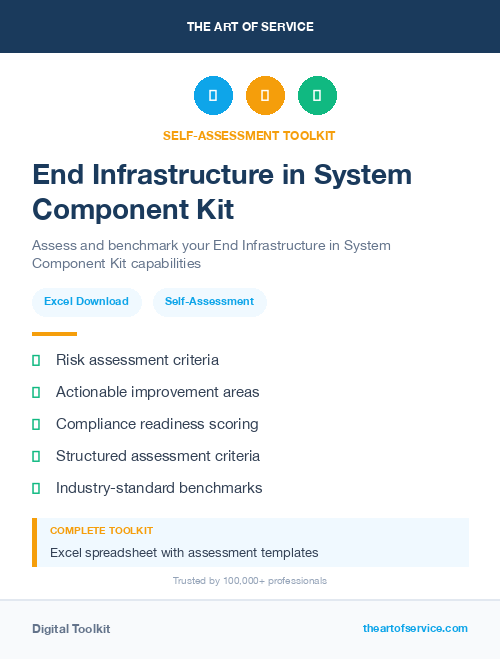 THE ART OF SERVICE

SELF-ASSESSMENT TOOLKIT

End Infrastructure in System Component Kit

Assess and benchmark your End Infrastructure in System Component Kit capabilities

Excel Download

Self-Assessment

Risk assessment criteria

Actionable improvement areas

Compliance readiness scoring

Structured assessment criteria

Industry-standard benchmarks

COMPLETE TOOLKIT

Excel spreadsheet with assessment templates

Trusted by 100,000+ professionals

Digital Toolkit

theartofservice.com